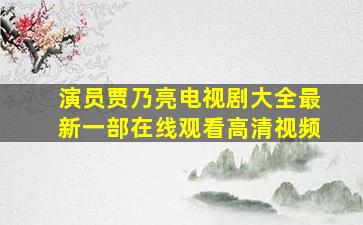 演员贾乃亮电视剧大全最新一部在线观看高清视频